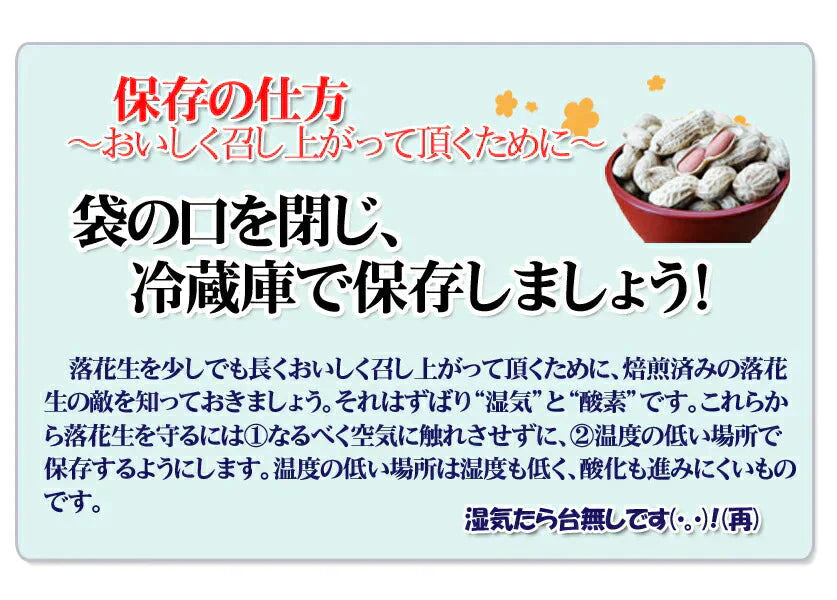 保存の仕方
～おいしく召し上がって頂くために～

袋の口を閉じ、
冷蔵庫で保存しましょう!

落花生を少しでも長くおいしく召し上がって頂くために、焙煎済みの落花生の敵を知っておきましょう。それはずばり“湿気”と“酸素”です。これらから落花生を守るには①なるべく空気に触れさせずに、②温度の低い場所で保存するようにします。温度の低い場所は湿度も低く、酸化も進みにくいものです。

湿気たら台無しです(･.･)!(再)